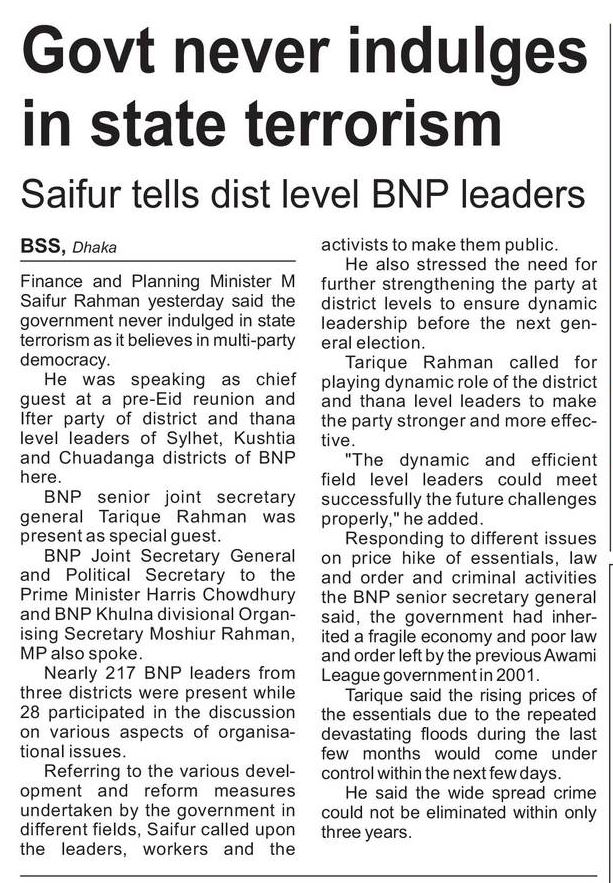 Govt never indulges in state terrorism

Saifur tells dist level BNP leaders

BSS, Dhaka

Finance and Planning Minister M Saifur Rahman yesterday said the government never indulged in state terrorism as it believes in multi-party democracy.

He was speaking as chief guest at a pre-Eid reunion and Ifter party of district and thana level leaders of Sylhet, Kushtia and Chuadanga districts of BNP here.

BNP senior joint secretary general Tarique Rahman was present as special guest.

BNP Joint Secretary General and Political Secretary to the Prime Minister Harris Chowdhury and BNP Khulna divisional Organising Secretary Moshiur Rahman, MP also spoke.

Nearly 217 BNP leaders from three districts were present while 28 participated in the discussion on various aspects of organisational issues.

Referring to the various development and reform measures undertaken by the government in different fields, Saifur called upon the leaders, workers and the activists to make them public.

He also stressed the need for further strengthening the party at district levels to ensure dynamic leadership before the next general election.

Tarique Rahman called for playing dynamic role of the district and thana level leaders to make the party stronger and more effective.

"The dynamic and efficient field level leaders could meet successfully the future challenges properly," he added.

Responding to different issues on price hike of essentials, law and order and criminal activities the BNP senior secretary general said, the government had inherited a fragile economy and poor law and order left by the previous Awami League government in 2001.

Tarique said the rising prices of the essentials due to the repeated devastating floods during the last few months would come under control within the next few days.

He said the wide spread crime could not be eliminated within only three years.